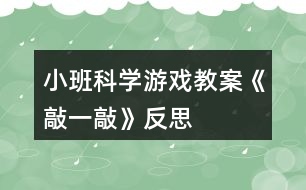 小班科学游戏教案《敲一敲》反思